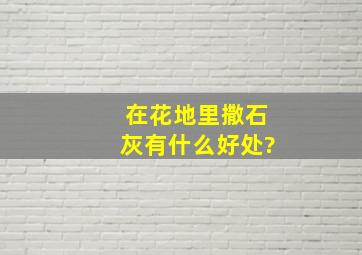 在花地里撒石灰有什么好处?